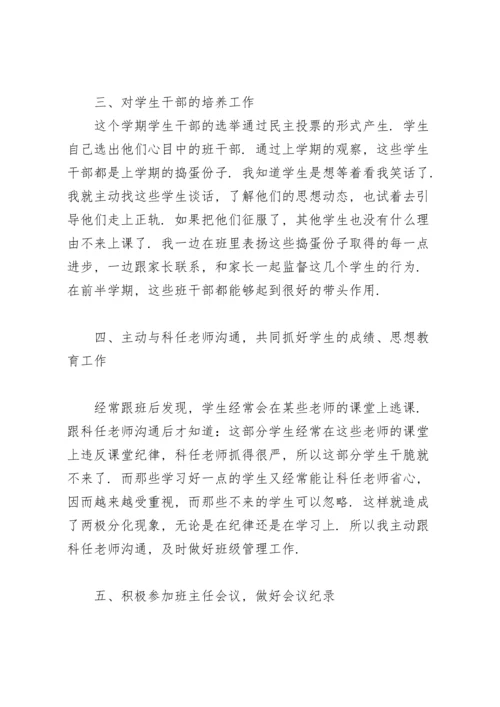 三、对学生干部的培养工作

这个学期学生干部的选举通过民主投票的形式产生．学生自己选出他们心目中的班干部．通过上学期的观察，这些学生干部都是上学期的捣蛋份子．我知道学生是想等着看我笑话了．我就主动找这些学生谈话，了解他们的思想动态，也试着去引导他们走上正轨．如果把他们征服了，其他学生也没有什么理由不来上课了．我一边在班里表扬这些捣蛋份子取得的每一点进步，一边跟家长联系，和家长一起监督这几个学生的行为．在前半学期，这些班干部都能够起到很好的带头作用．

四、主动与科任老师沟通，共同抓好学生的成绩、思想教育工作

经常跟班后发现，学生经常会在某些老师的课堂上逃课．跟科任老师沟通后才知道：这部分学生经常在这些老师的课堂上违反课堂纪律，科任老师抓得很严，所以这部分学生干脆就不来了．而那些学习好一点的学生又经常能让科任老师省心，因而越来越受重视，而那些不来的学生可以忽略．这样就造成了两极分化现象，无论是在纪律还是在学习上．所以我主动跟科任老师沟通，及时做好班级管理工作．

五、积极参加班主任会议，做好会议纪录